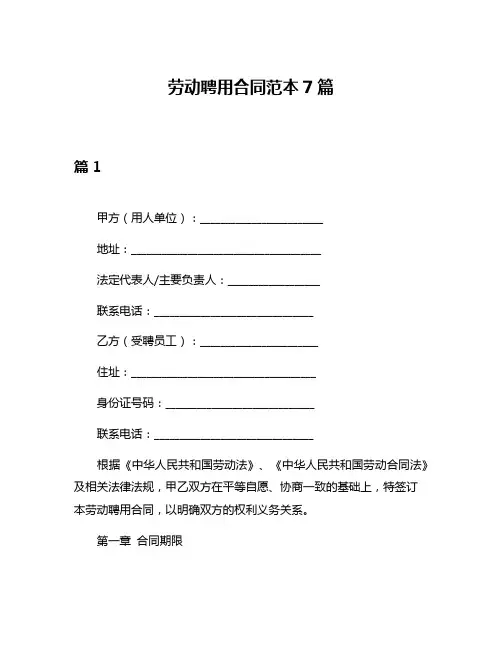 劳动聘用合同范本 7 篇

篇 1

甲方（用人单位）：______________________

地址：__________________________________

法定代表人/主要负责人：________________

联系电话：____________________________

乙方（受聘员工）：_____________________

住址：_________________________________

身份证号码：___________________________

联系电话：____________________________

根据《中华人民共和国劳动法》、《中华人民共和国劳动合同法》及相关法律法规，甲乙双方在平等自愿、协商一致的基础上，特签订本劳动聘用合同，以明确双方的权利义务关系。

第一章 合同期限